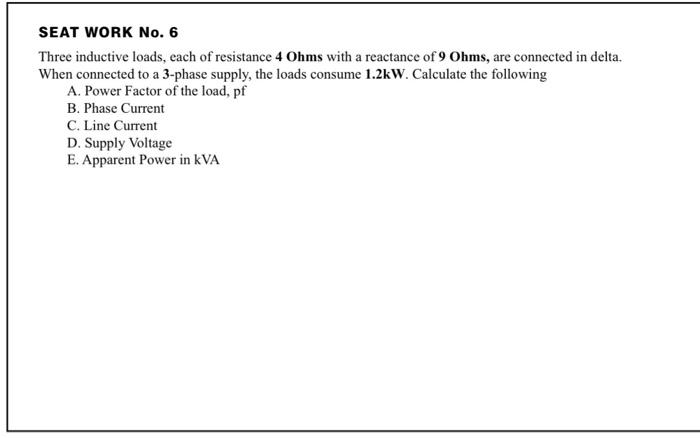 SEAT WORK No. 6

Three inductive loads, each of resistance 4 Ohms with a reactance of 9 Ohms, are connected in delta. When connected to a 3-phase supply, the loads consume 1.2kW. Calculate the following

A. Power Factor of the load, pf
B. Phase Current
C. Line Current
D. Supply Voltage
E. Apparent Power in kVA